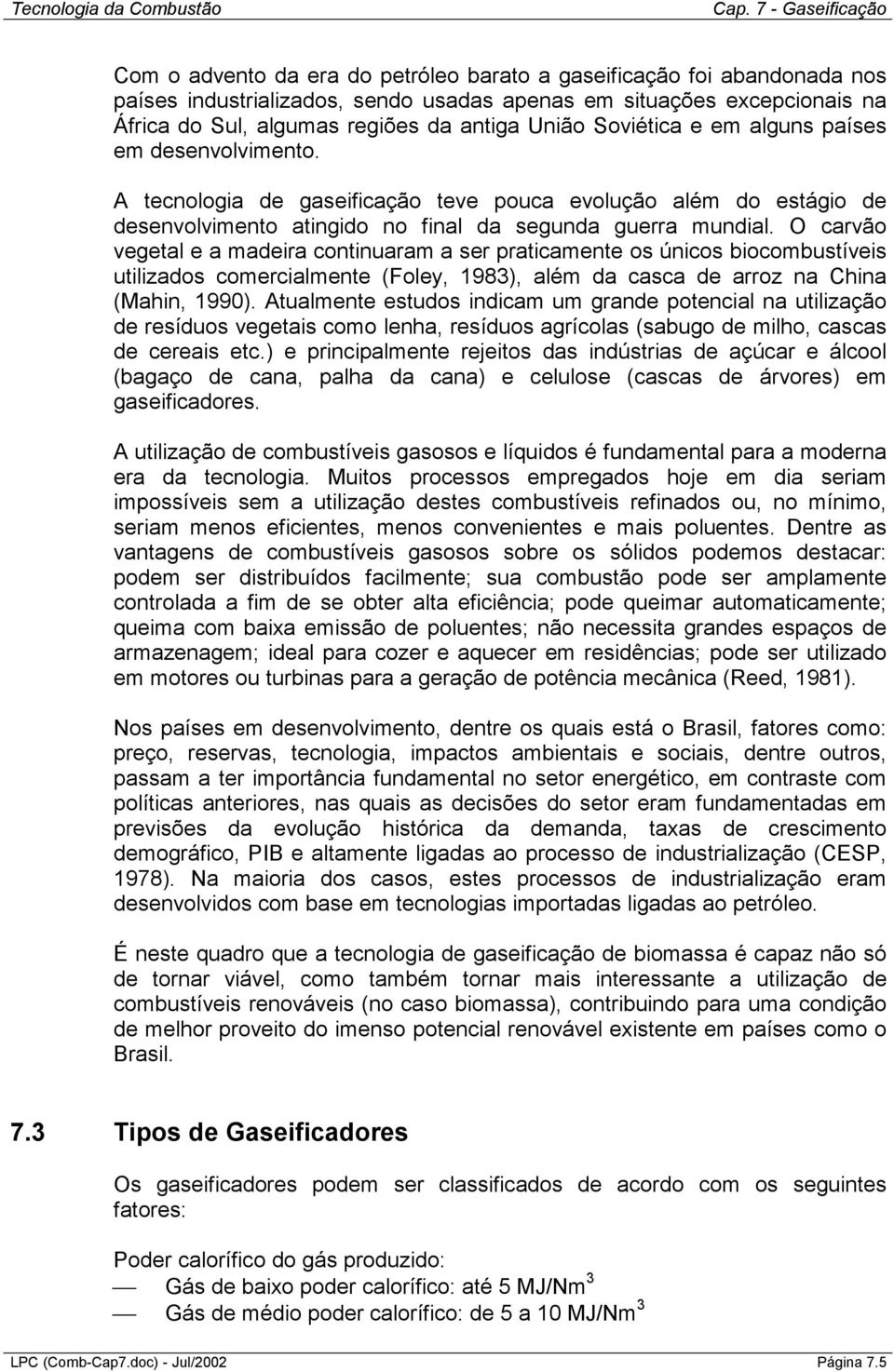 Tecnologia da Combustão Cap. 7 - Gaseificação

Com o advento da era do petróleo barato a gaseificação foi abandonada nos países industrializados, sendo usadas apenas em situações excepcionais na África do Sul, algumas regiões da antiga União Soviética e em alguns países em desenvolvimento.

A tecnologia de gaseificação teve pouca evolução além do estágio de desenvolvimento atingido no final da segunda guerra mundial. O carvão vegetal e a madeira continuaram a ser praticamente os únicos biocombustíveis utilizados comercialmente (Foley, 1983), além da casca de arroz na China (Mahin, 1990). Atualmente estudos indicam um grande potencial na utilização de resíduos vegetais como lenha, resíduos agrícolas (sabugo de milho, cascas de cereais etc.) e principalmente rejeitos das indústrias de açúcar e álcool (bagaço de cana, palha da cana) e celulose (cascas de árvores) em gaseificadores.

A utilização de combustíveis gasosos e líquidos é fundamental para a moderna era da tecnologia. Muitos processos empregados hoje em dia seriam impossíveis sem a utilização destes combustíveis refinados ou, no mínimo, seriam menos eficientes, menos convenientes e mais poluentes. Dentre as vantagens de combustíveis gasosos sobre os sólidos podemos destacar: podem ser distribuídos facilmente; sua combustão pode ser amplamente controlada a fim de se obter alta eficiência; pode queimar automaticamente; queima com baixa emissão de poluentes; não necessita grandes espaços de armazenagem; ideal para cozer e aquecer em residências; pode ser utilizado em motores ou turbinas para a geração de potência mecânica (Reed, 1981).

Nos países em desenvolvimento, dentre os quais está o Brasil, fatores como: preço, reservas, tecnologia, impactos ambientais e sociais, dentre outros, passam a ter importância fundamental no setor energético, em contraste com políticas anteriores, nas quais as decisões do setor eram fundamentadas em previsões da evolução histórica da demanda, taxas de crescimento demográfico, PIB e altamente ligadas ao processo de industrialização (CESP, 1978). Na maioria dos casos, estes processos de industrialização eram desenvolvidos com base em tecnologias importadas ligadas ao petróleo.

É neste quadro que a tecnologia de gaseificação de biomassa é capaz não só de tornar viável, como também tornar mais interessante a utilização de combustíveis renováveis (no caso biomassa), contribuindo para uma condição de melhor proveito do imenso potencial renovável existente em países como o Brasil.

7.3 Tipos de Gaseificadores

Os gaseificadores podem ser classificados de acordo com os seguintes fatores:

Poder calorífico do gás produzido:
— Gás de baixo poder calorífico: até 5 MJ/Nm$^3$
— Gás de médio poder calorífico: de 5 a 10 MJ/Nm$^3$

LPC (Comb-Cap7.doc) - Jul/2002 Página 7.5